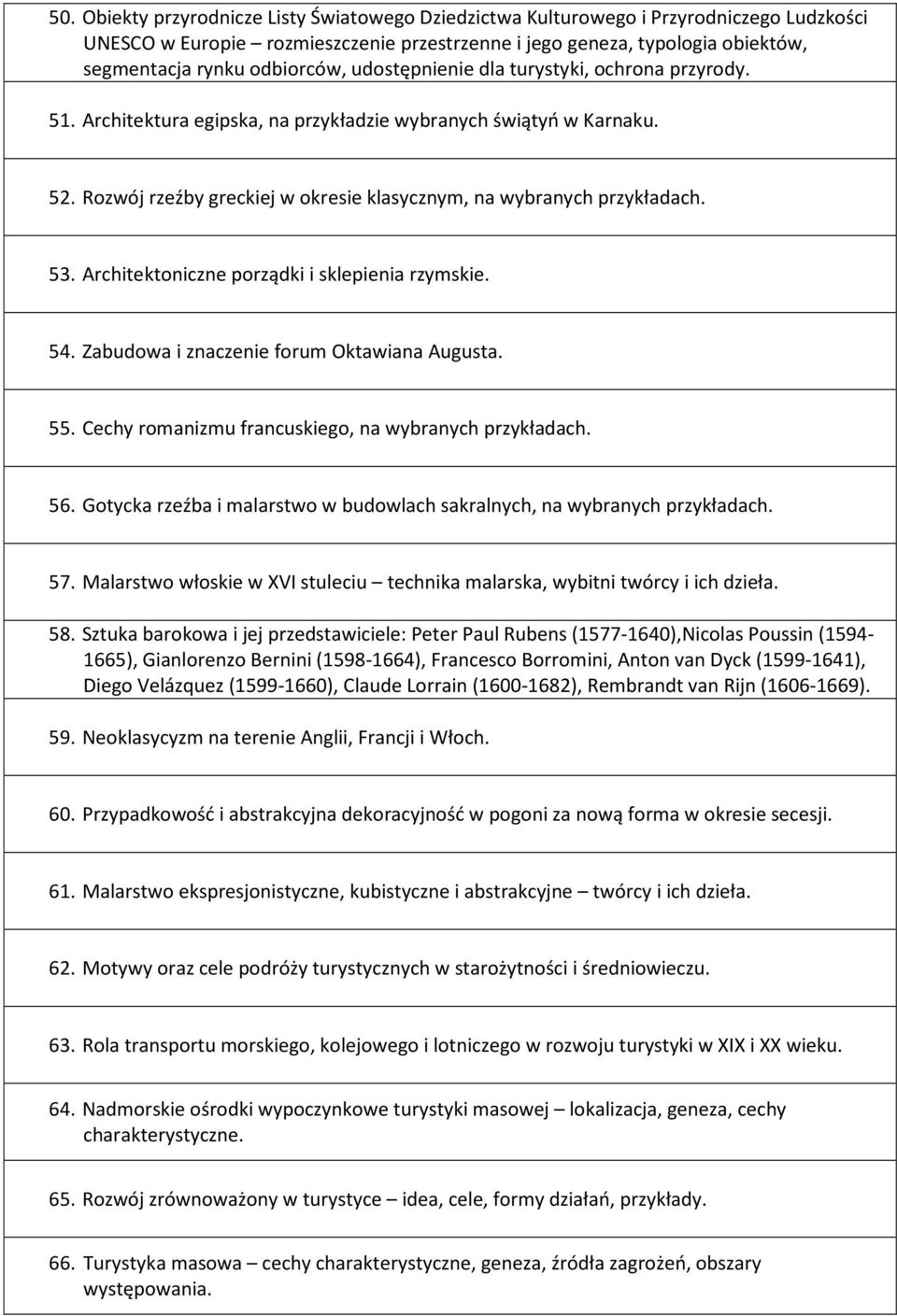 50. Obiekty przyrodnicze Listy Światowego Dziedzictwa Kulturowego i Przyrodniczego Ludzkości UNESCO w Europie – rozmieszczenie przestrzenne i jego geneza, typologia obiektów, segmentacja rynku odbiorców, udostępnienie dla turystyki, ochrona przyrody.

51. Architektura egipska, na przykładzie wybranych świątyń w Karnaku.

52. Rozwój rzeźby greckiej w okresie klasycznym, na wybranych przykładach.

53. Architektoniczne porządki i sklepienia rzymskie.

54. Zabudowa i znaczenie forum Oktawiana Augusta.

55. Cechy romanizmu francuskiego, na wybranych przykładach.

56. Gotycka rzeźba i malarstwo w budowlach sakralnych, na wybranych przykładach.

57. Malarstwo włoskie w XVI stuleciu – technika malarska, wybitni twórcy i ich dzieła.

58. Sztuka barokowa i jej przedstawiciele: Peter Paul Rubens (1577-1640),Nicolas Poussin (1594-1665), Gianlorenzo Bernini (1598-1664), Francesco Borromini, Anton van Dyck (1599-1641), Diego Velázquez (1599-1660), Claude Lorrain (1600-1682), Rembrandt van Rijn (1606-1669).

59. Neoklasycyzm na terenie Anglii, Francji i Włoch.

60. Przypadkowość i abstrakcyjna dekoracyjność w pogoni za nową forma w okresie secesji.

61. Malarstwo ekspresjonistyczne, kubistyczne i abstrakcyjne – twórcy i ich dzieła.

62. Motywy oraz cele podróży turystycznych w starożytności i średniowieczu.

63. Rola transportu morskiego, kolejowego i lotniczego w rozwoju turystyki w XIX i XX wieku.

64. Nadmorskie ośrodki wypoczynkowe turystyki masowej – lokalizacja, geneza, cechy charakterystyczne.

65. Rozwój zrównoważony w turystyce – idea, cele, formy działań, przykłady.

66. Turystyka masowa – cechy charakterystyczne, geneza, źródła zagrożeń, obszary występowania.